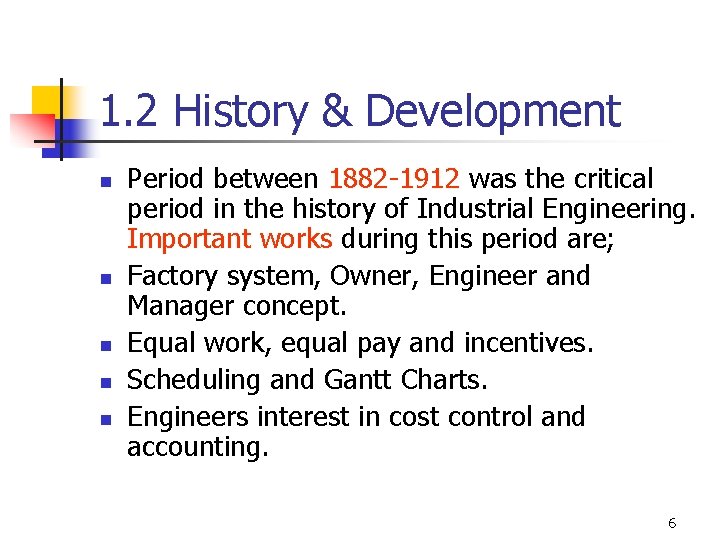 1.2 History & Development

• Period between 1882-1912 was the critical period in the history of Industrial Engineering. Important works during this period are;
• Factory system, Owner, Engineer and Manager concept.
• Equal work, equal pay and incentives.
• Scheduling and Gantt Charts.
• Engineers interest in cost control and accounting.

6